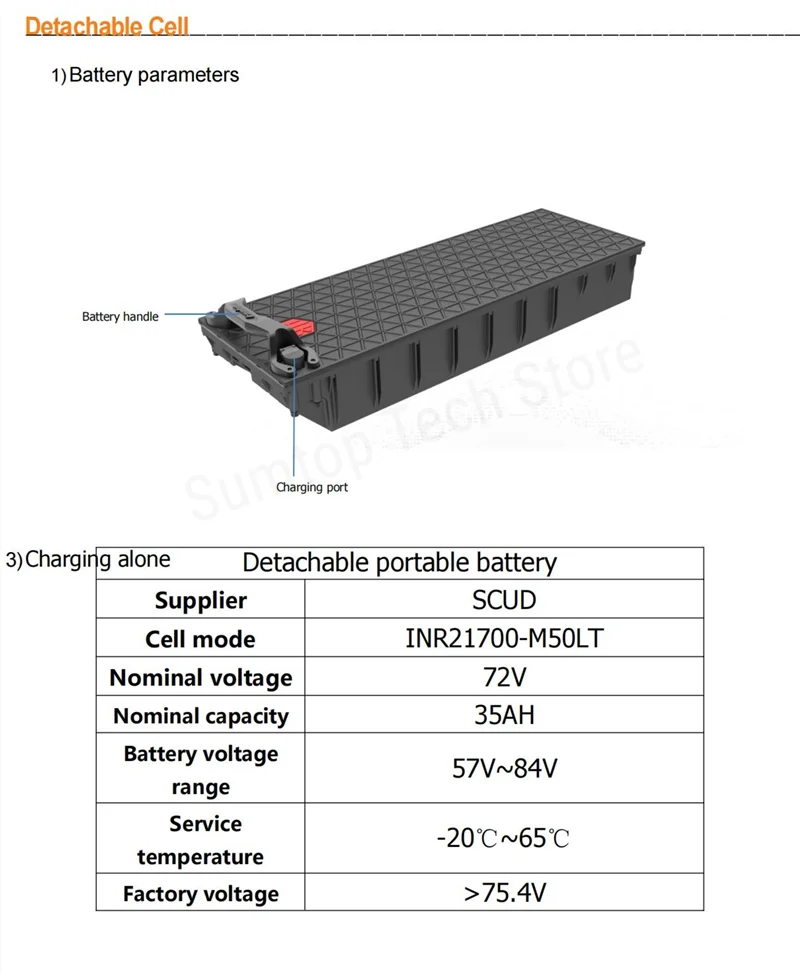 Detachable Cell

1) Battery parameters

Battery handle

Charging port

3) Charging alone

| Detachable portable battery | |
|---|---|
| Supplier | SCUD |
| Cell mode | INR21700-M50LT |
| Nominal voltage | 72V |
| Nominal capacity | 35AH |
| Battery voltage range | 57V~84V |
| Service temperature | -20℃~65℃ |
| Factory voltage | >75.4V |

Sumtop Tech Store